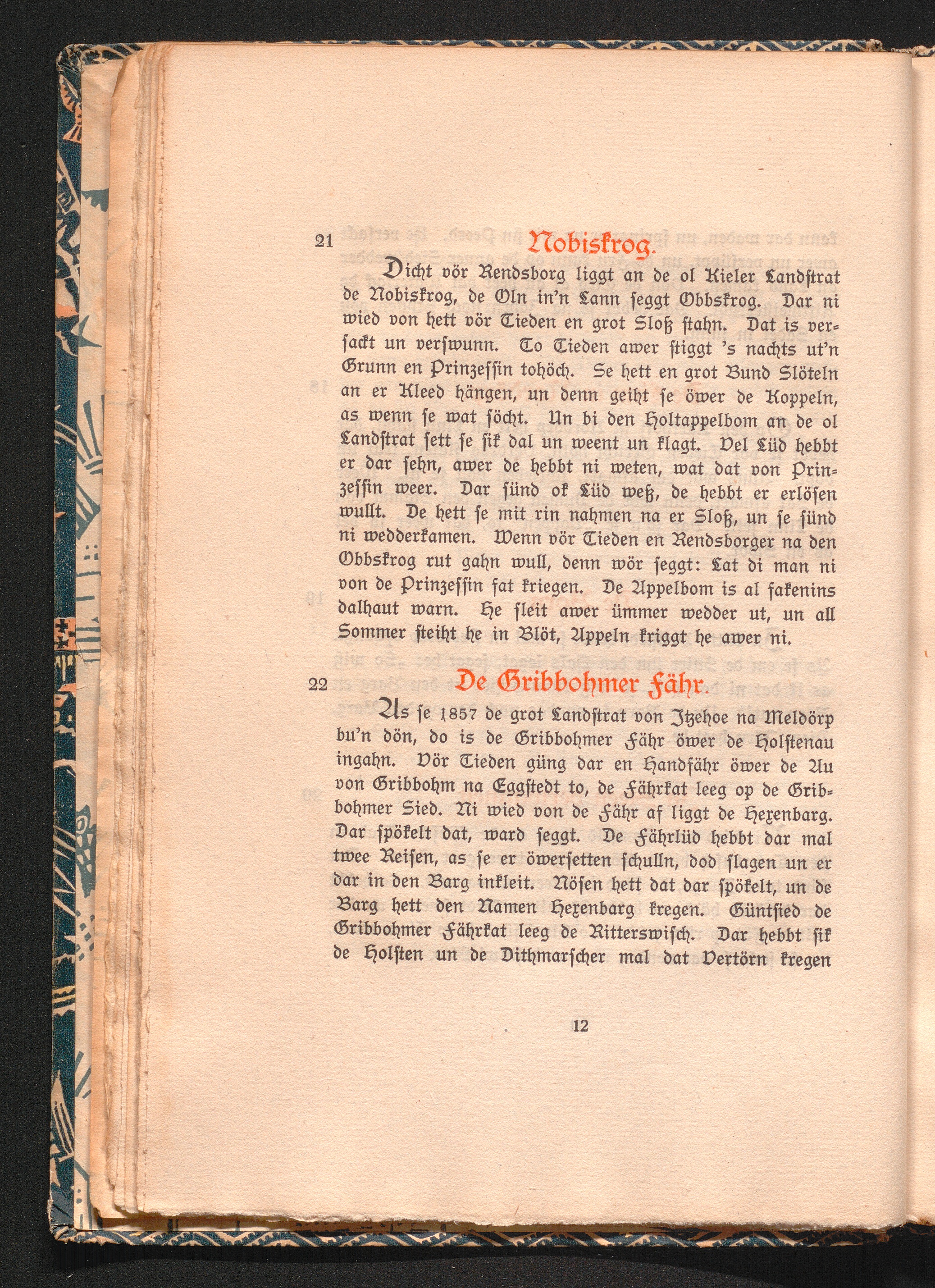 21 Nobiskrog.

Dicht vör Rendsborg liggt an de ol Kieler Landstrat de Nobiskrog, de Oln in'n Lann seggt Obbskrog. Dar ni wied von hett vör Tieden en grot Sloß stahn. Dat is versackt un verswunn. To Tieden awer stiggt 's nachts ut'n Grunn en Prinzessin tohöch. Se hett en grot Bund Slöteln an er Kleed hängen, un denn geiht se öwer de Koppeln, as wenn se wat söcht. Un bi den Holtappelbom an de ol Landstrat sett se sik dal un weent un klagt. Vel Lüd hebbt er dar sehn, awer de hebbt ni weten, wat dat von Prinzessin weer. Dar sünd ok Lüd weß, de hebbt er erlösen wullt. De hett se mit rin nahmen na er Sloß, un se sünd ni wedderkamen. Wenn vör Tieden en Rendsborger na den Obbskrog rut gahn wull, denn wör seggt: Lat di man ni von de Prinzessin fat kriegen. De Appelbom is al fakenins dalhaut warn. He sleit awer ümmer wedder ut, un all Sommer steiht he in Blöt, Appeln kriggt he awer ni.

22 De Gribbohmer Fähr.

As se 1857 de grot Landstrat von Itzehoe na Meldörp bu'n dön, do is de Gribbohmer Fähr öwer de Holstenau ingahn. Vör Tieden güng dar en Handfähr öwer de Au von Gribbohm na Eggstedt to, de Fährkat leeg op de Gribbohmer Sied. Ni wied von de Fähr af liggt de Hexenbarg. Dar spökelt dat, ward seggt. De Fährlüd hebbt dar mal twee Reisen, as se er öwersetten schulln, dod slagen un er dar in den Barg inkleit. Nösen hett dat dar spökelt, un de Barg hett den Namen Hexenbarg kregen. Güntsied de Gribbohmer Fährkat leeg de Ritterswisch. Dar hebbt sik de Holsten un de Dithmarscher mal dat Vertörn kregen

12